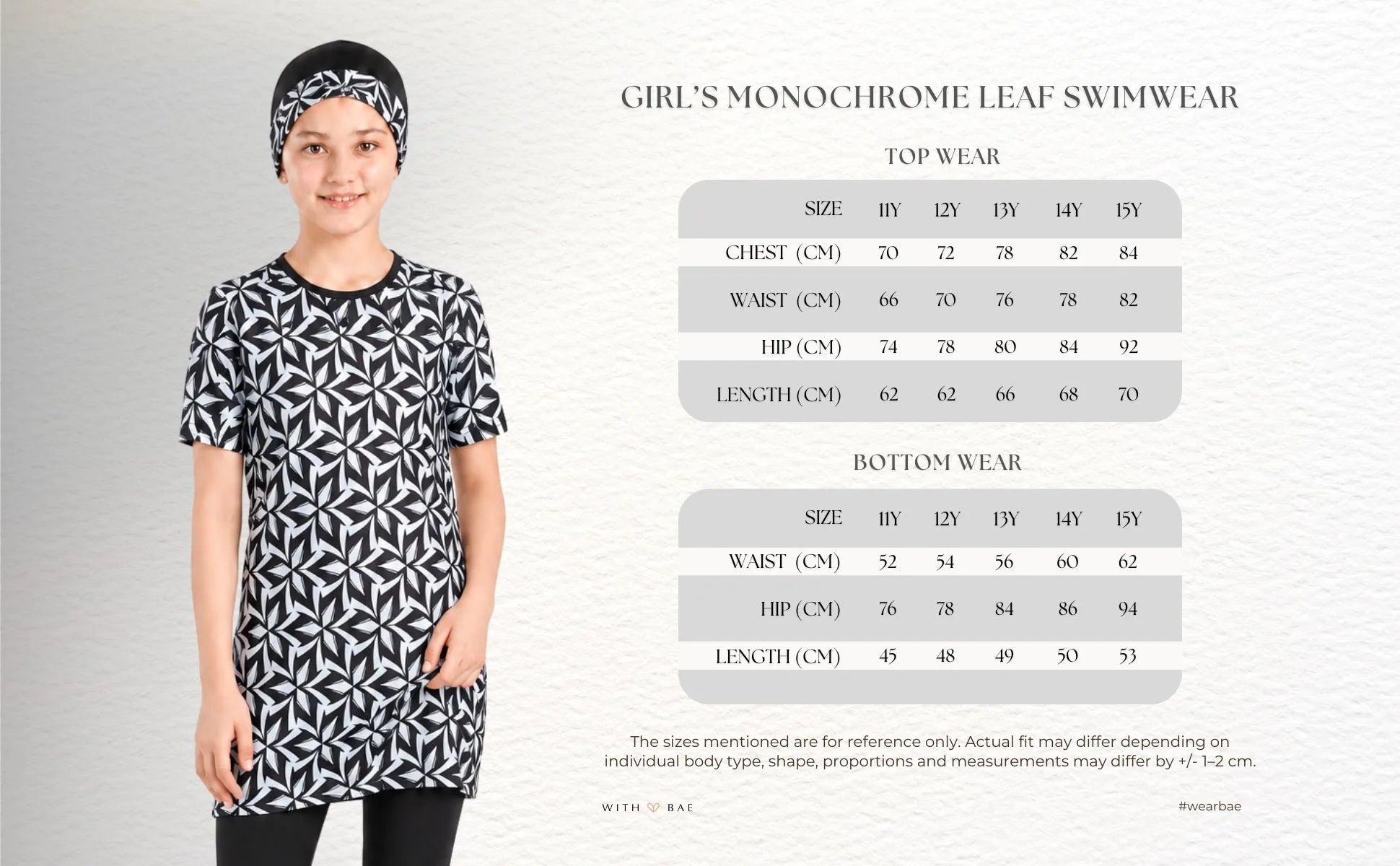 GIRL'S MONOCHROME LEAF SWIMWEAR

TOP WEAR

| SIZE | 11Y | 12Y | 13Y | 14Y | 15Y |
|---|---|---|---|---|---|
| CHEST (CM) | 70 | 72 | 78 | 82 | 84 |
| WAIST (CM) | 66 | 70 | 76 | 78 | 82 |
| HIP (CM) | 74 | 78 | 80 | 84 | 92 |
| LENGTH (CM) | 62 | 62 | 66 | 68 | 70 |

BOTTOM WEAR

| SIZE | 11Y | 12Y | 13Y | 14Y | 15Y |
|---|---|---|---|---|---|
| WAIST (CM) | 52 | 54 | 56 | 60 | 62 |
| HIP (CM) | 76 | 78 | 84 | 86 | 94 |
| LENGTH (CM) | 45 | 48 | 49 | 50 | 53 |

The sizes mentioned are for reference only. Actual fit may differ depending on individual body type, shape, proportions and measurements may differ by +/- 1–2 cm.

WITH BAE

#wearbae